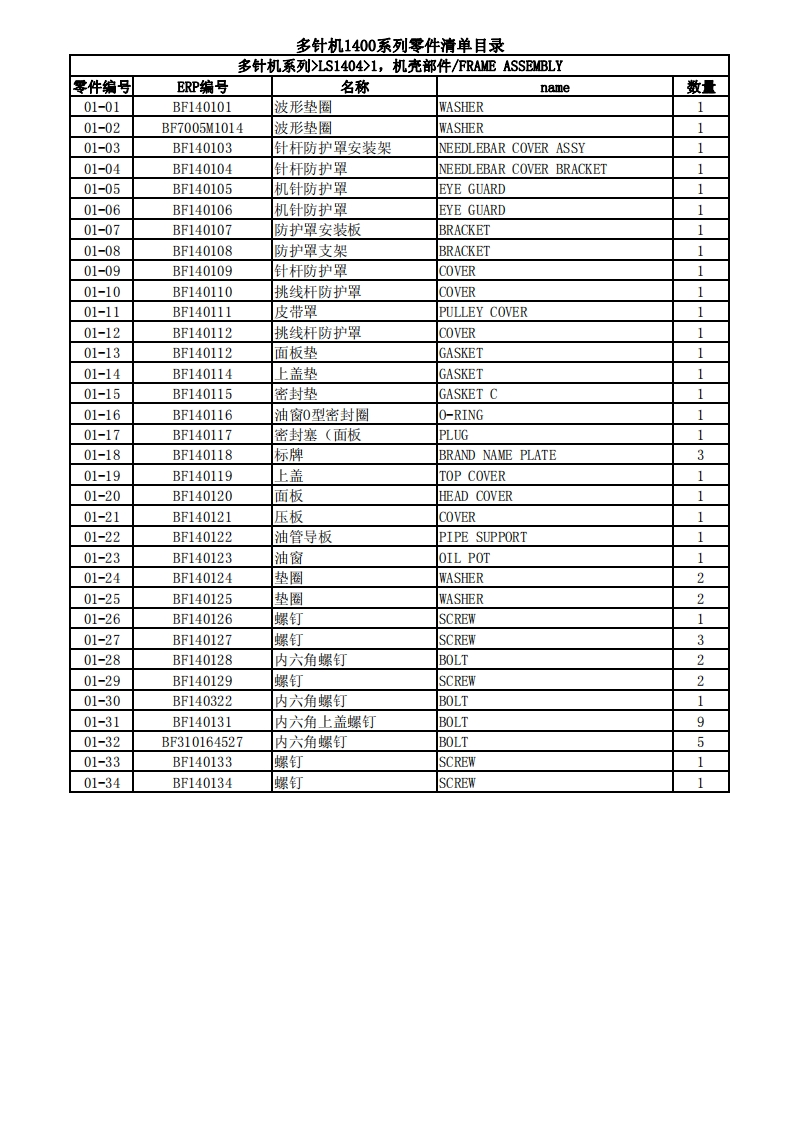 多针机1400系列零件清单目录

多针机系列>LS1404>1，机壳部件/FRAME ASSEMBLY

| 零件编号 | ERP编号 | 名称 | name | 数量 |
|---|---|---|---|---|
| 01-01 | BF140101 | 波形垫圈 | WASHER | 1 |
| 01-02 | BF7005M1014 | 波形垫圈 | WASHER | 1 |
| 01-03 | BF140103 | 针杆防护罩安装架 | NEEDLEBAR COVER ASSY | 1 |
| 01-04 | BF140104 | 针杆防护罩 | NEEDLEBAR COVER BRACKET | 1 |
| 01-05 | BF140105 | 机针防护罩 | EYE GUARD | 1 |
| 01-06 | BF140106 | 机针防护罩 | EYE GUARD | 1 |
| 01-07 | BF140107 | 防护罩安装板 | BRACKET | 1 |
| 01-08 | BF140108 | 防护罩支架 | BRACKET | 1 |
| 01-09 | BF140109 | 针杆防护罩 | COVER | 1 |
| 01-10 | BF140110 | 挑线杆防护罩 | COVER | 1 |
| 01-11 | BF140111 | 皮带罩 | PULLEY COVER | 1 |
| 01-12 | BF140112 | 挑线杆防护罩 | COVER | 1 |
| 01-13 | BF140112 | 面板垫 | GASKET | 1 |
| 01-14 | BF140114 | 上盖垫 | GASKET | 1 |
| 01-15 | BF140115 | 密封垫 | GASKET C | 1 |
| 01-16 | BF140116 | 油窗O型密封圈 | O-RING | 1 |
| 01-17 | BF140117 | 密封塞（面板 | PLUG | 1 |
| 01-18 | BF140118 | 标牌 | BRAND NAME PLATE | 3 |
| 01-19 | BF140119 | 上盖 | TOP COVER | 1 |
| 01-20 | BF140120 | 面板 | HEAD COVER | 1 |
| 01-21 | BF140121 | 压板 | COVER | 1 |
| 01-22 | BF140122 | 油管导板 | PIPE SUPPORT | 1 |
| 01-23 | BF140123 | 油窗 | OIL POT | 1 |
| 01-24 | BF140124 | 垫圈 | WASHER | 2 |
| 01-25 | BF140125 | 垫圈 | WASHER | 2 |
| 01-26 | BF140126 | 螺钉 | SCREW | 1 |
| 01-27 | BF140127 | 螺钉 | SCREW | 3 |
| 01-28 | BF140128 | 内六角螺钉 | BOLT | 2 |
| 01-29 | BF140129 | 螺钉 | SCREW | 2 |
| 01-30 | BF140322 | 内六角螺钉 | BOLT | 1 |
| 01-31 | BF140131 | 内六角上盖螺钉 | BOLT | 9 |
| 01-32 | BF310164527 | 内六角螺钉 | BOLT | 5 |
| 01-33 | BF140133 | 螺钉 | SCREW | 1 |
| 01-34 | BF140134 | 螺钉 | SCREW | 1 |